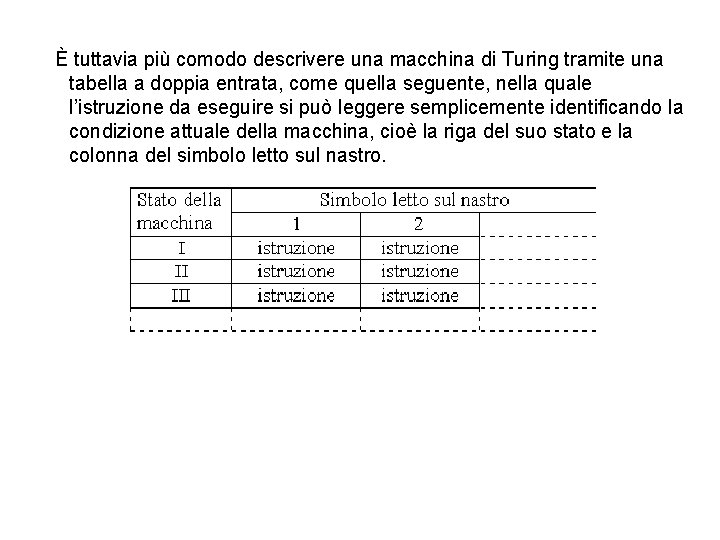 È tuttavia più comodo descrivere una macchina di Turing tramite una tabella a doppia entrata, come quella seguente, nella quale l'istruzione da eseguire si può leggere semplicemente identificando la condizione attuale della macchina, cioè la riga del suo stato e la colonna del simbolo letto sul nastro.

| Stato della macchina | Simbolo letto sul nastro | | |
|---|---|---|---|
| | 1 | 2 | |
| I | istruzione | istruzione | |
| II | istruzione | istruzione | |
| III | istruzione | istruzione | |
| | | | |